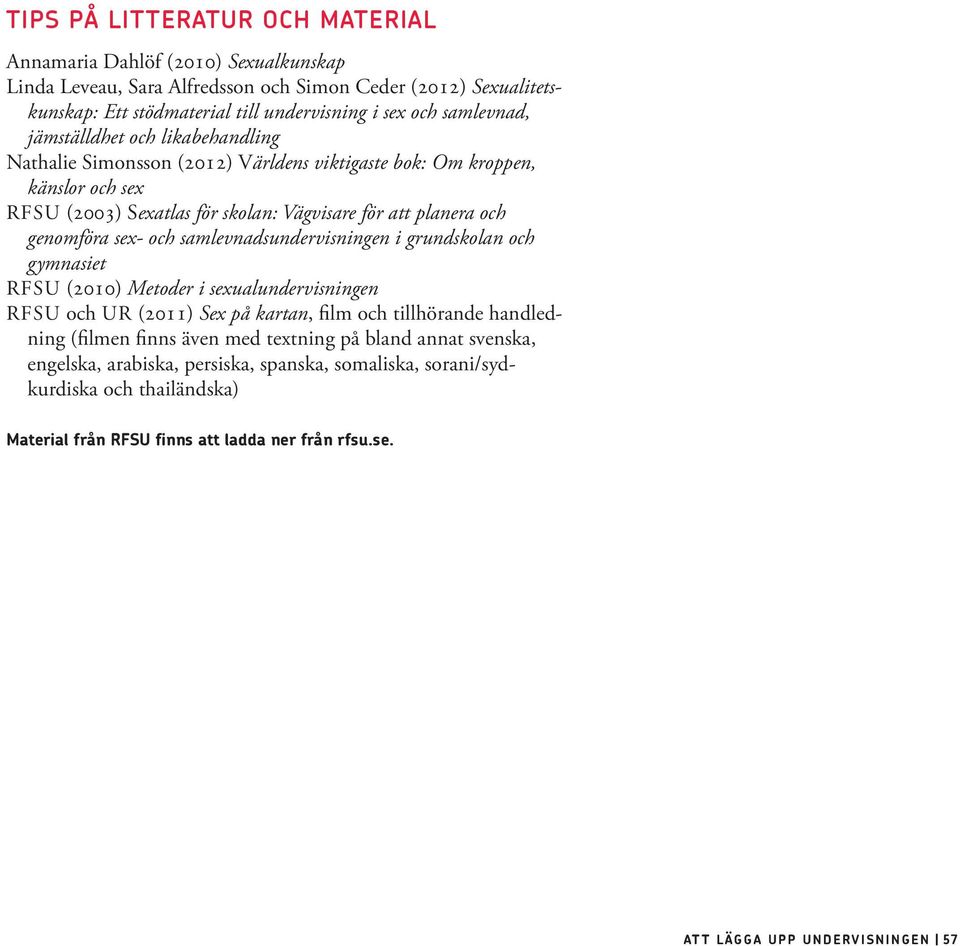 TIPS PÅ LITTERATUR OCH MATERIAL

Annamaria Dahlöf (2010) Sexualkunskap
Linda Leveau, Sara Alfredsson och Simon Ceder (2012) Sexualitetskunskap: Ett stödmaterial till undervisning i sex och samlevnad, jämställdhet och likabehandling
Nathalie Simonsson (2012) Världens viktigaste bok: Om kroppen, känslor och sex
RFSU (2003) Sexatlas för skolan: Vägvisare för att planera och genomföra sex- och samlevnadsundervisningen i grundskolan och gymnasiet
RFSU (2010) Metoder i sexualundervisningen
RFSU och UR (2011) Sex på kartan, film och tillhörande handledning (filmen finns även med textning på bland annat svenska, engelska, arabiska, persiska, spanska, somaliska, sorani/sydkurdiska och thailändska)

Material från RFSU finns att ladda ner från rfsu.se.

ATT LÄGGA UPP UNDERVISNINGEN | 57